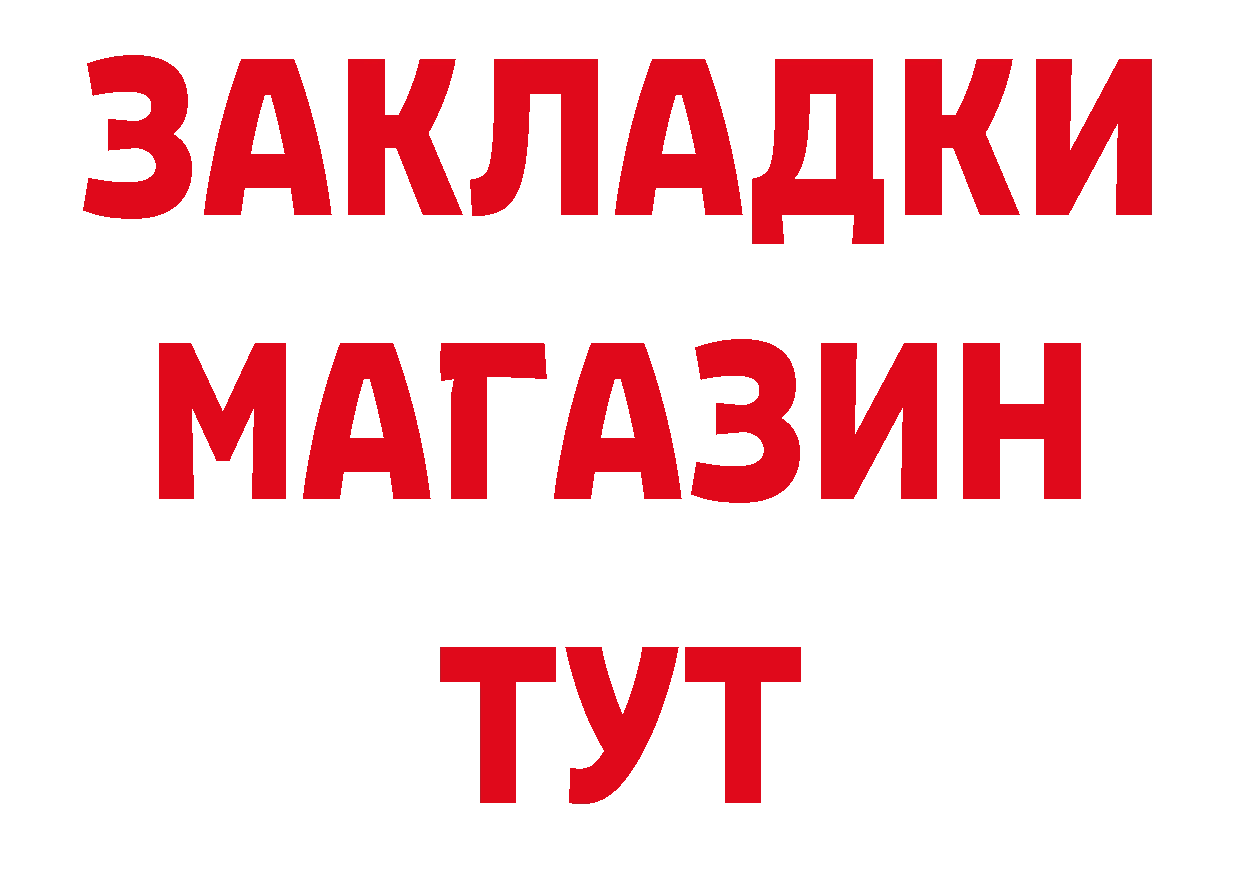 ЗАКЛАДКИ
МАГАЗИН
ТУТ